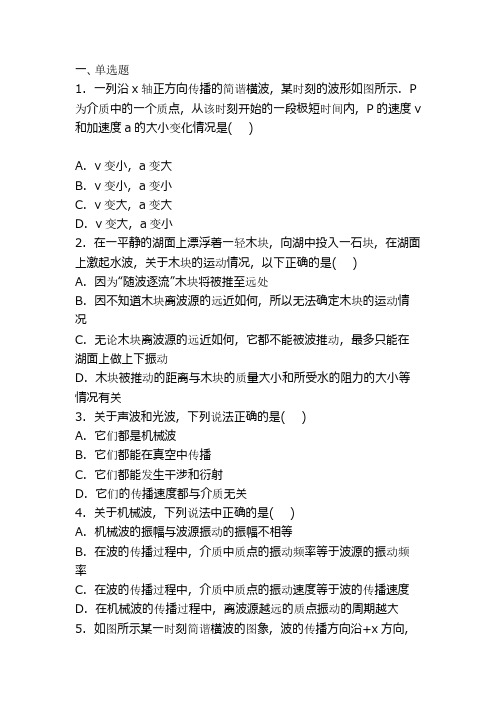 一、单选题

1．一列沿 x 轴正方向传播的简谐横波，某时刻的波形如图所示．P 为介质中的一个质点，从该时刻开始的一段极短时间内，P 的速度 v 和加速度 a 的大小变化情况是(　 )

A．v 变小，a 变大
B．v 变小，a 变小
C．v 变大，a 变大
D．v 变大，a 变小

2．在一平静的湖面上漂浮着一轻木块，向湖中投入一石块，在湖面上激起水波，关于木块的运动情况，以下正确的是(　 )
A．因为“随波逐流”木块将被推至远处
B．因不知道木块离波源的远近如何，所以无法确定木块的运动情况
C．无论木块离波源的远近如何，它都不能被波推动，最多只能在湖面上做上下振动
D．木块被推动的距离与木块的质量大小和所受水的阻力的大小等情况有关

3．关于声波和光波，下列说法正确的是(　 )
A．它们都是机械波
B．它们都能在真空中传播
C．它们都能发生干涉和衍射
D．它们的传播速度都与介质无关

4．关于机械波，下列说法中正确的是(　 )
A．机械波的振幅与波源振动的振幅不相等
B．在波的传播过程中，介质中质点的振动频率等于波源的振动频率
C．在波的传播过程中，介质中质点的振动速度等于波的传播速度
D．在机械波的传播过程中，离波源越远的质点振动的周期越大

5．如图所示某一时刻简谐横波的图象，波的传播方向沿+x 方向，